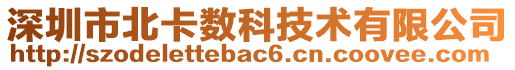 深圳市北卡数科技术有限公司
http://szodelettebac6.cn.coovee.com